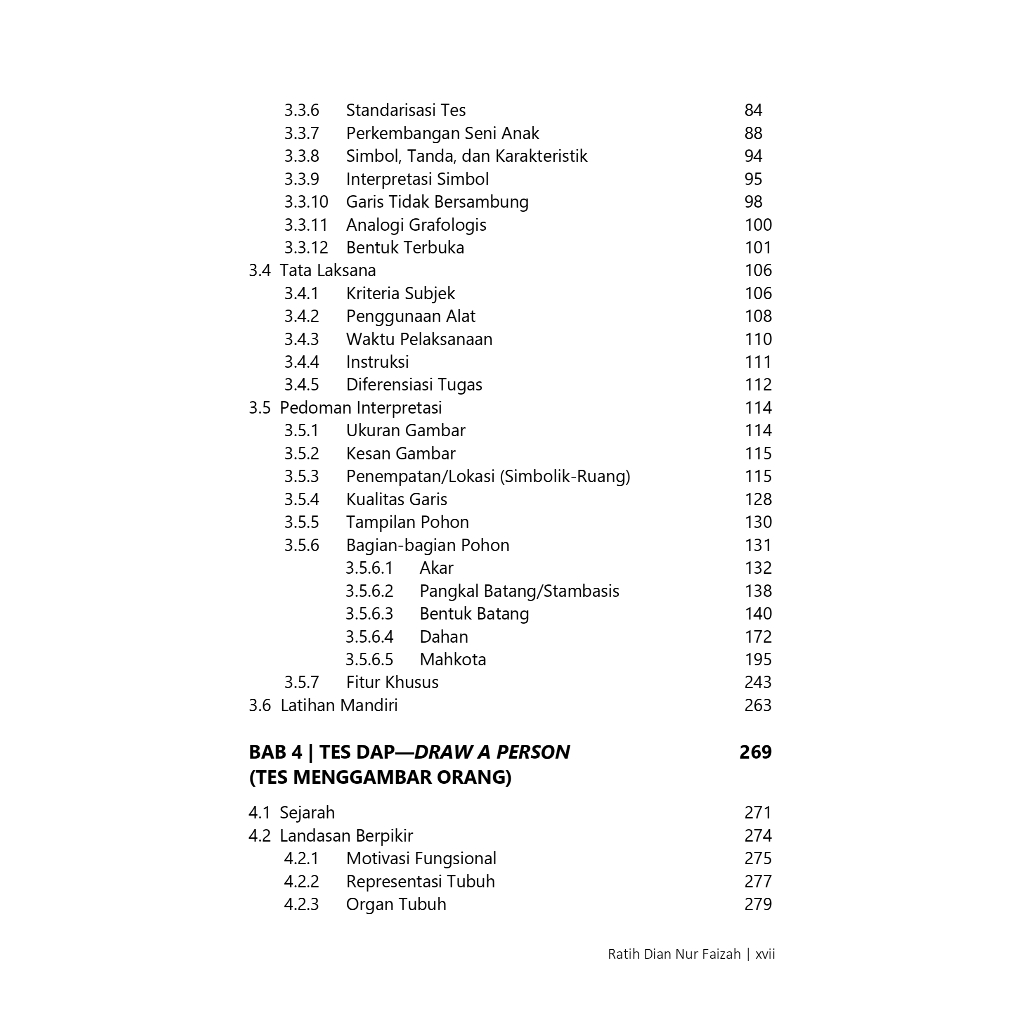 3.3.6 Standarisasi Tes 84
3.3.7 Perkembangan Seni Anak 88
3.3.8 Simbol, Tanda, dan Karakteristik 94
3.3.9 Interpretasi Simbol 95
3.3.10 Garis Tidak Bersambung 98
3.3.11 Analogi Grafologis 100
3.3.12 Bentuk Terbuka 101
3.4 Tata Laksana 106
3.4.1 Kriteria Subjek 106
3.4.2 Penggunaan Alat 108
3.4.3 Waktu Pelaksanaan 110
3.4.4 Instruksi 111
3.4.5 Diferensiasi Tugas 112
3.5 Pedoman Interpretasi 114
3.5.1 Ukuran Gambar 114
3.5.2 Kesan Gambar 115
3.5.3 Penempatan/Lokasi (Simbolik-Ruang) 115
3.5.4 Kualitas Garis 128
3.5.5 Tampilan Pohon 130
3.5.6 Bagian-bagian Pohon 131
3.5.6.1 Akar 132
3.5.6.2 Pangkal Batang/Stambasis 138
3.5.6.3 Bentuk Batang 140
3.5.6.4 Dahan 172
3.5.6.5 Mahkota 195
3.5.7 Fitur Khusus 243
3.6 Latihan Mandiri 263

BAB 4 | TES DAP—DRAW A PERSON (TES MENGGAMBAR ORANG) 269

4.1 Sejarah 271
4.2 Landasan Berpikir 274
4.2.1 Motivasi Fungsional 275
4.2.2 Representasi Tubuh 277
4.2.3 Organ Tubuh 279

Ratih Dian Nur Faizah | xvii